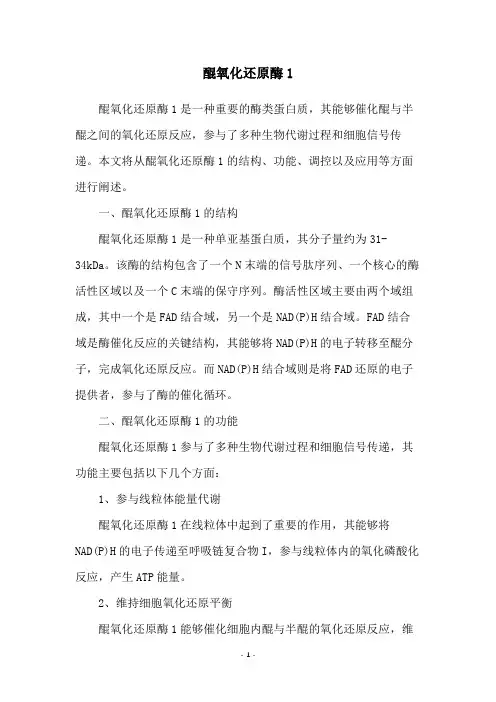 醌氧化还原酶 1

醌氧化还原酶 1 是一种重要的酶类蛋白质，其能够催化醌与半醌之间的氧化还原反应，参与了多种生物代谢过程和细胞信号传递。本文将从醌氧化还原酶 1 的结构、功能、调控以及应用等方面进行阐述。

一、醌氧化还原酶 1 的结构

醌氧化还原酶 1 是一种单亚基蛋白质，其分子量约为 31-34kDa。该酶的结构包含了一个 N 末端的信号肽序列、一个核心的酶活性区域以及一个 C 末端的保守序列。酶活性区域主要由两个域组成，其中一个是 FAD 结合域，另一个是 NAD(P)H 结合域。FAD 结合域是酶催化反应的关键结构，其能够将 NAD(P)H 的电子转移至醌分子，完成氧化还原反应。而 NAD(P)H 结合域则是将 FAD 还原的电子提供者，参与了酶的催化循环。

二、醌氧化还原酶 1 的功能

醌氧化还原酶 1 参与了多种生物代谢过程和细胞信号传递，其功能主要包括以下几个方面：

1、参与线粒体能量代谢

醌氧化还原酶 1 在线粒体中起到了重要的作用，其能够将 NAD(P)H 的电子传递至呼吸链复合物 I，参与线粒体内的氧化磷酸化反应，产生 ATP 能量。

2、维持细胞氧化还原平衡

醌氧化还原酶 1 能够催化细胞内醌与半醌的氧化还原反应，维

- 1 -